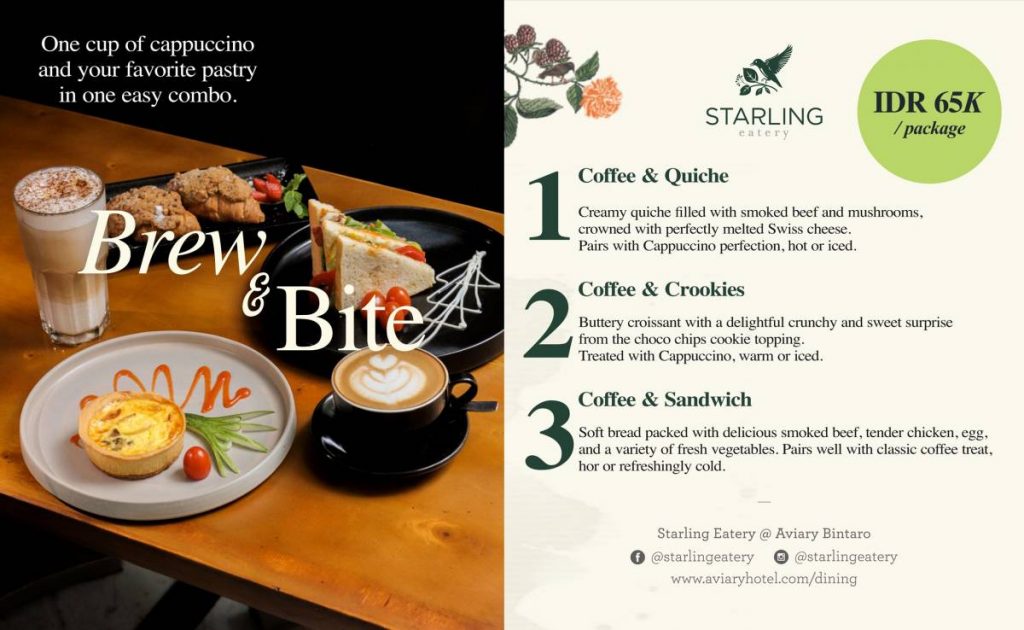 One cup of cappuccino and your favorite pastry in one easy combo.

Brew
&
Bite

STARLING
eatery

IDR 65K
/ package

1
Coffee & Quiche

Creamy quiche filled with smoked beef and mushrooms, crowned with perfectly melted Swiss cheese.
Pairs with Cappuccino perfection, hot or iced.

2
Coffee & Crookies

Buttery croissant with a delightful crunchy and sweet surprise from the choco chips cookie topping.
Treated with Cappuccino, warm or iced.

3
Coffee & Sandwich

Soft bread packed with delicious smoked beef, tender chicken, egg, and a variety of fresh vegetables. Pairs well with classic coffee treat, hor or refreshingly cold.

Starling Eatery @ Aviary Bintaro
@starlingeatery @starlingeatery
www.aviaryhotel.com/dining